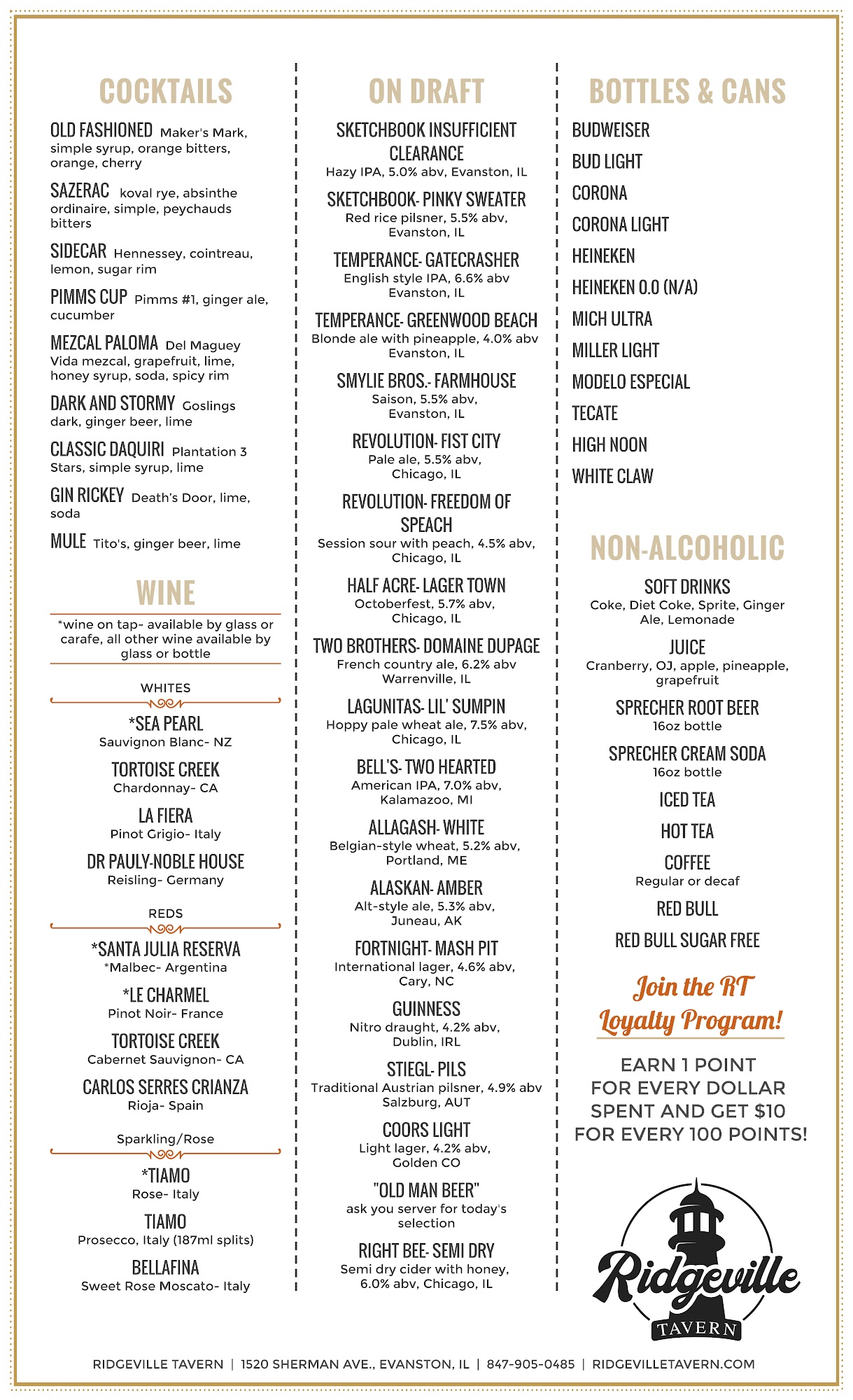 COCKTAILS

OLD FASHIONED Maker's Mark, simple syrup, orange bitters, orange, cherry

SAZERAC koval rye, absinthe ordinaire, simple, peychauds bitters

SIDECAR Hennessey, cointreau, lemon, sugar rim

PIMMS CUP Pimms #1, ginger ale, cucumber

MEZCAL PALOMA Del Maguey Vida mezcal, grapefruit, lime, honey syrup, soda, spicy rim

DARK AND STORMY Goslings dark, ginger beer, lime

CLASSIC DAQUIRI Plantation 3 Stars, simple syrup, lime

GIN RICKEY Death's Door, lime, soda

MULE Tito's, ginger beer, lime

WINE

*wine on tap- available by glass or carafe, all other wine available by glass or bottle

WHITES

*SEA PEARL
Sauvignon Blanc- NZ

TORTOISE CREEK
Chardonnay- CA

LA FIERA
Pinot Grigio- Italy

DR PAULY-NOBLE HOUSE
Reisling- Germany

REDS

*SANTA JULIA RESERVA
*Malbec- Argentina

*LE CHARMEL
Pinot Noir- France

TORTOISE CREEK
Cabernet Sauvignon- CA

CARLOS SERRES CRIANZA
Rioja- Spain

Sparkling/Rose

*TIAMO
Rose- Italy

TIAMO
Prosecco, Italy (187ml splits)

BELLAFINA
Sweet Rose Moscato- Italy

ON DRAFT

SKETCHBOOK INSUFFICIENT CLEARANCE
Hazy IPA, 5.0% abv, Evanston, IL

SKETCHBOOK- PINKY SWEATER
Red rice pilsner, 5.5% abv, Evanston, IL

TEMPERANCE- GATECRASHER
English style IPA, 6.6% abv Evanston, IL

TEMPERANCE- GREENWOOD BEACH
Blonde ale with pineapple, 4.0% abv Evanston, IL

SMYLIE BROS.- FARMHOUSE
Saison, 5.5% abv, Evanston, IL

REVOLUTION- FIST CITY
Pale ale, 5.5% abv, Chicago, IL

REVOLUTION- FREEDOM OF SPEACH
Session sour with peach, 4.5% abv, Chicago, IL

HALF ACRE- LAGER TOWN
Octoberfest, 5.7% abv, Chicago, IL

TWO BROTHERS- DOMAINE DUPAGE
French country ale, 6.2% abv Warrenville, IL

LAGUNITAS- LIL' SUMPIN
Hoppy pale wheat ale, 7.5% abv, Chicago, IL

BELL'S- TWO HEARTED
American IPA, 7.0% abv, Kalamazoo, MI

ALLAGASH- WHITE
Belgian-style wheat, 5.2% abv, Portland, ME

ALASKAN- AMBER
Alt-style ale, 5.3% abv, Juneau, AK

FORTNIGHT- MASH PIT
International lager, 4.6% abv, Cary, NC

GUINNESS
Nitro draught, 4.2% abv, Dublin, IRL

STIEGL- PILS
Traditional Austrian pilsner, 4.9% abv Salzburg, AUT

COORS LIGHT
Light lager, 4.2% abv, Golden CO

"OLD MAN BEER"
ask you server for today's selection

RIGHT BEE- SEMI DRY
Semi dry cider with honey, 6.0% abv, Chicago, IL

BOTTLES & CANS

BUDWEISER
BUD LIGHT
CORONA
CORONA LIGHT
HEINEKEN
HEINEKEN 0.0 (N/A)
MICH ULTRA
MILLER LIGHT
MODELO ESPECIAL
TECATE
HIGH NOON
WHITE CLAW

NON-ALCOHOLIC

SOFT DRINKS
Coke, Diet Coke, Sprite, Ginger Ale, Lemonade

JUICE
Cranberry, OJ, apple, pineapple, grapefruit

SPRECHER ROOT BEER
16oz bottle

SPRECHER CREAM SODA
16oz bottle

ICED TEA

HOT TEA

COFFEE
Regular or decaf

RED BULL

RED BULL SUGAR FREE

Join the RT Loyalty Program!

EARN 1 POINT FOR EVERY DOLLAR SPENT AND GET $10 FOR EVERY 100 POINTS!

Ridgeville TAVERN

RIDGEVILLE TAVERN | 1520 SHERMAN AVE., EVANSTON, IL | 847-905-0485 | RIDGEVILLETAVERN.COM